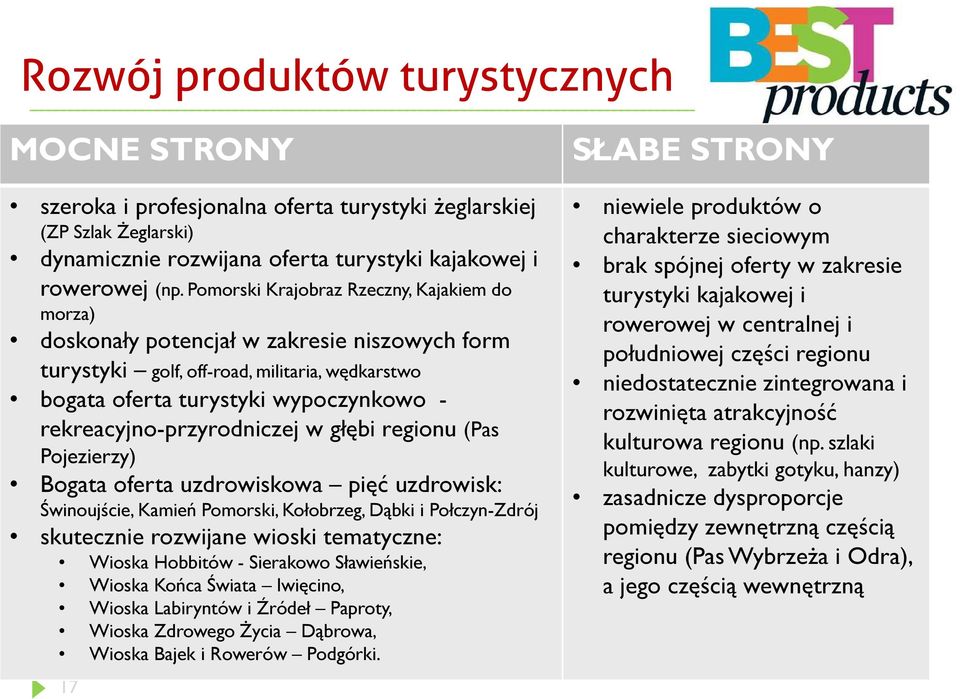 Rozwój produktów turystycznych

BEST products

| MOCNE STRONY | SŁABE STRONY |
|---|---|
| • szeroka i profesjonalna oferta turystyki żeglarskiej (ZP Szlak Żeglarski) • dynamicznie rozwijana oferta turystyki kajakowej i rowerowej (np. Pomorski Krajobraz Rzeczny, Kajakiem do morza) • doskonały potencjał w zakresie niszowych form turystyki – golf, off-road, militaria, wędkarstwo • bogata oferta turystyki wypoczynkowo - rekreacyjno-przyrodniczej w głębi regionu (Pas Pojezierzy) • Bogata oferta uzdrowiskowa – pięć uzdrowisk: Świnoujście, Kamień Pomorski, Kołobrzeg, Dąbki i Połczyn-Zdrój • skutecznie rozwijane wioski tematyczne: • Wioska Hobbitów - Sierakowo Sławieńskie, • Wioska Końca Świata – Iwięcino, • Wioska Labiryntów i Źródeł – Paproty, • Wioska Zdrowego Życia – Dąbrowa, • Wioska Bajek i Rowerów – Podgórki. | • niewiele produktów o charakterze sieciowym • brak spójnej oferty w zakresie turystyki kajakowej i rowerowej w centralnej i południowej części regionu • niedostatecznie zintegrowana i rozwinięta atrakcyjność kulturowa regionu (np. szlaki kulturowe, zabytki gotyku, hanzy) • zasadnicze dysproporcje pomiędzy zewnętrzną częścią regionu (Pas Wybrzeża i Odra), a jego częścią wewnętrzną |

17